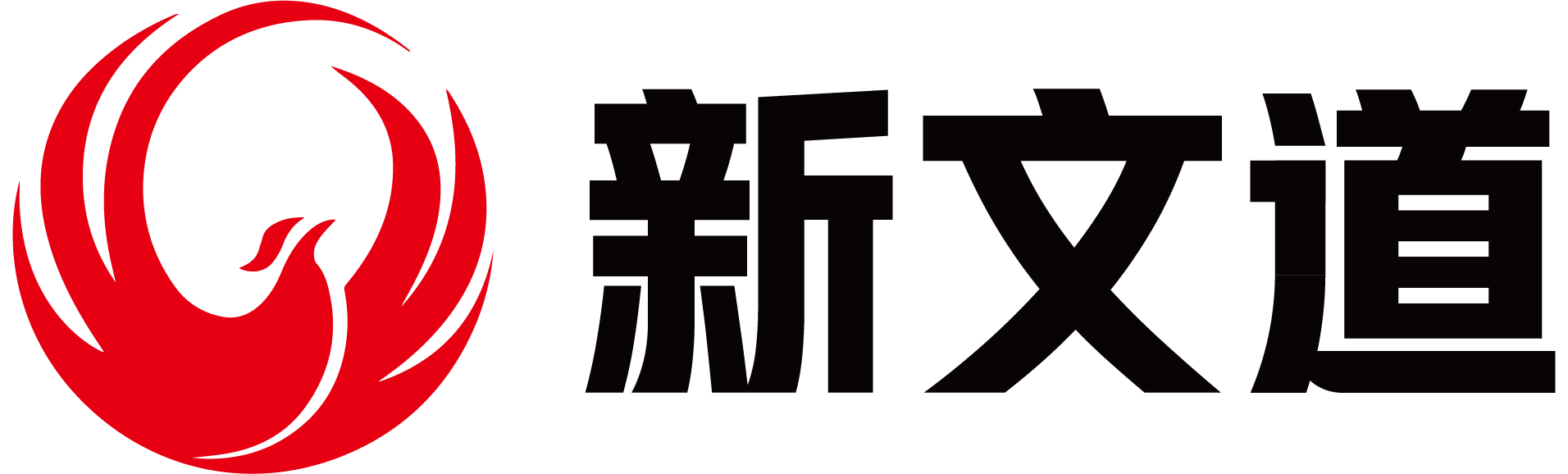 新文道